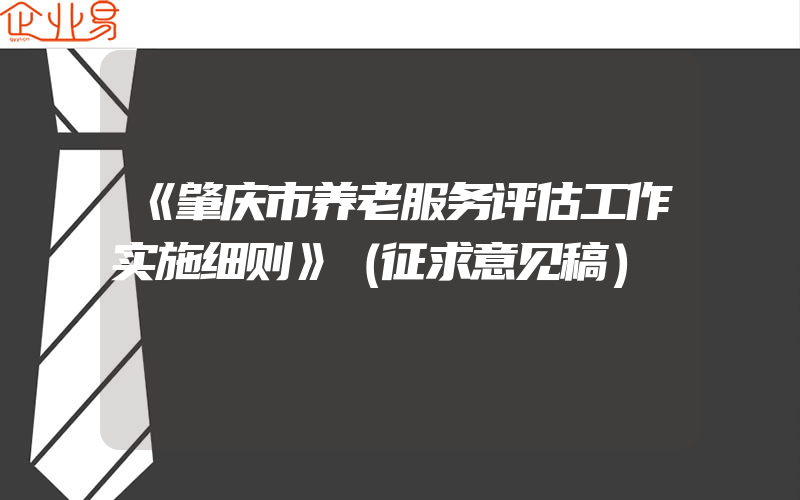 企业易

《肇庆市养老服务评估工作实施细则》（征求意见稿）